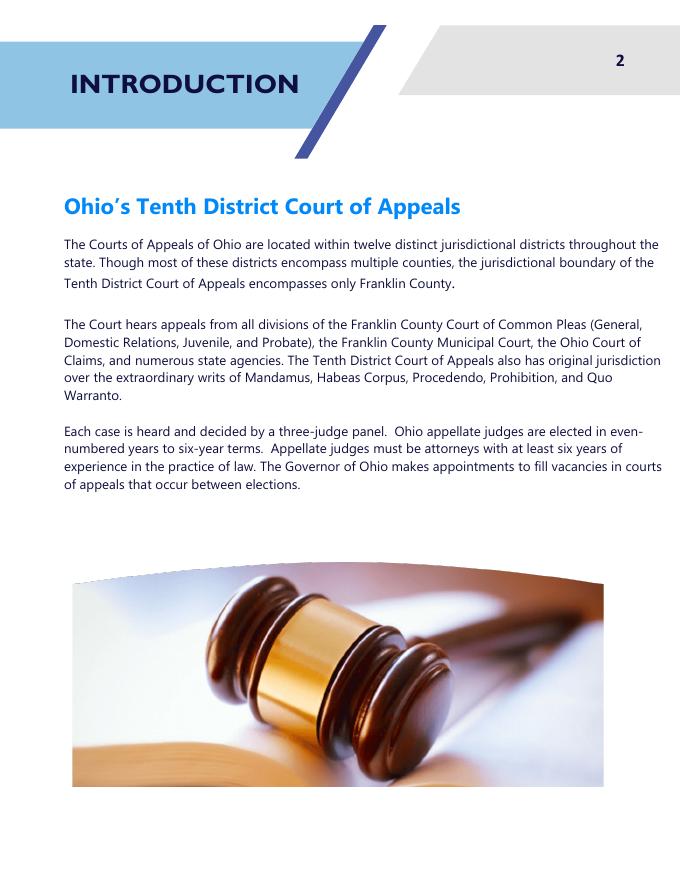 INTRODUCTION

2

Ohio's Tenth District Court of Appeals

The Courts of Appeals of Ohio are located within twelve distinct jurisdictional districts throughout the state. Though most of these districts encompass multiple counties, the jurisdictional boundary of the Tenth District Court of Appeals encompasses only Franklin County.

The Court hears appeals from all divisions of the Franklin County Court of Common Pleas (General, Domestic Relations, Juvenile, and Probate), the Franklin County Municipal Court, the Ohio Court of Claims, and numerous state agencies. The Tenth District Court of Appeals also has original jurisdiction over the extraordinary writs of Mandamus, Habeas Corpus, Procedendo, Prohibition, and Quo Warranto.

Each case is heard and decided by a three-judge panel. Ohio appellate judges are elected in even-numbered years to six-year terms. Appellate judges must be attorneys with at least six years of experience in the practice of law. The Governor of Ohio makes appointments to fill vacancies in courts of appeals that occur between elections.